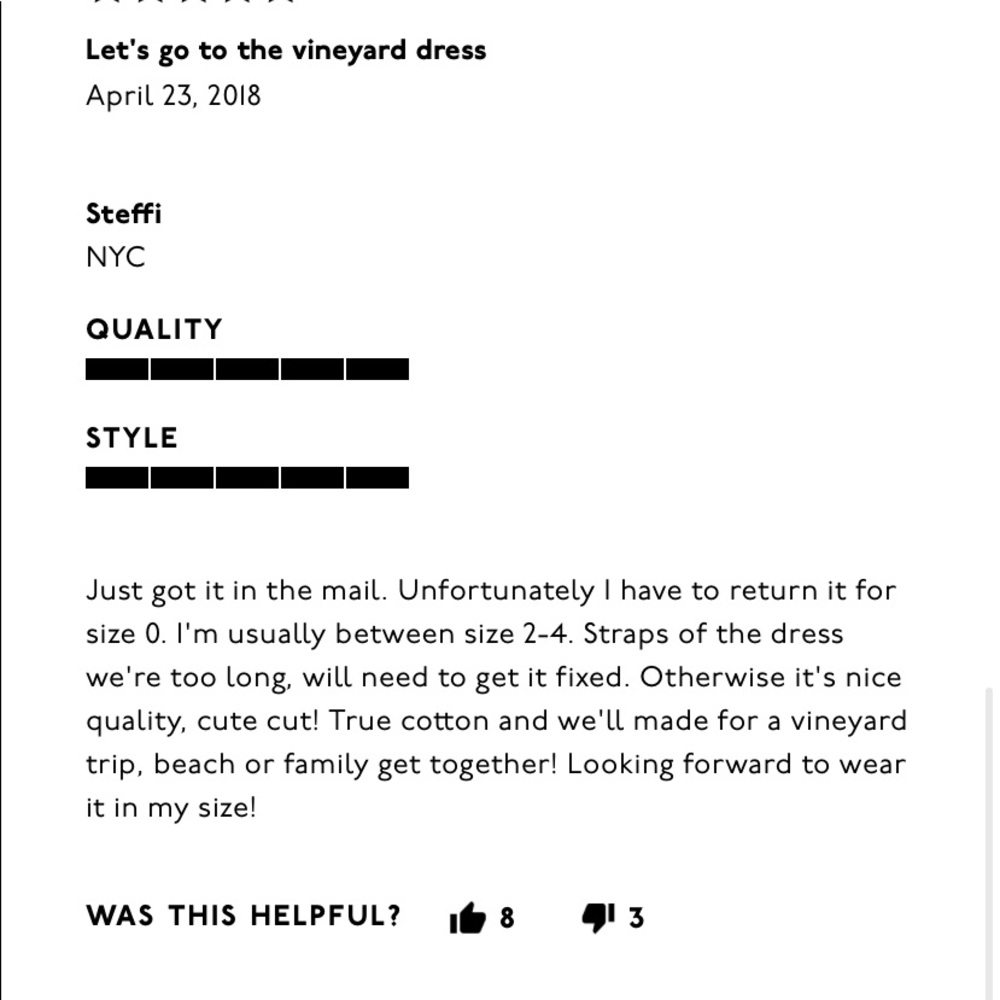 Let's go to the vineyard dress
April 23, 2018

Steffi
NYC

QUALITY

STYLE

Just got it in the mail. Unfortunately I have to return it for size 0. I'm usually between size 2-4. Straps of the dress we're too long, will need to get it fixed. Otherwise it's nice quality, cute cut! True cotton and we'll made for a vineyard trip, beach or family get together! Looking forward to wear it in my size!

WAS THIS HELPFUL? 8 3